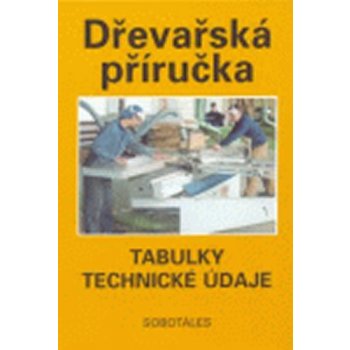 Dřevařská příručka

TABULKY
TECHNICKÉ ÚDAJE

SOBOTÁLES